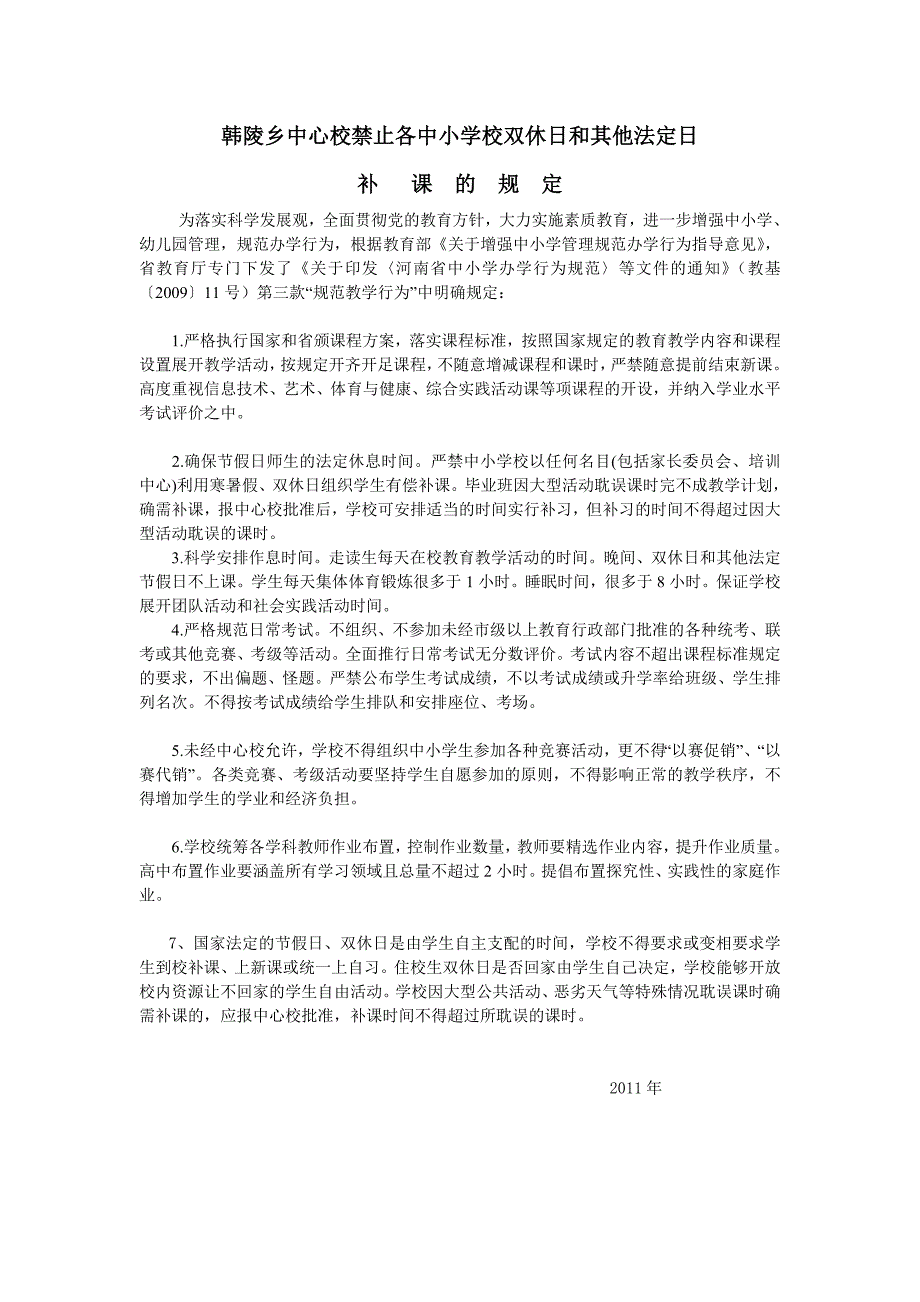 韩陵乡中心校禁止各中小学校双休日和其他法定日

补 课 的 规 定

为落实科学发展观，全面贯彻党的教育方针，大力实施素质教育，进一步增强中小学、幼儿园管理，规范办学行为，根据教育部《关于增强中小学管理规范办学行为指导意见》，省教育厅专门下发了《关于印发〈河南省中小学办学行为规范〉等文件的通知》（教基〔2009〕11 号）第三款“规范教学行为”中明确规定：

1.严格执行国家和省颁课程方案，落实课程标准，按照国家规定的教育教学内容和课程设置展开教学活动，按规定开齐开足课程，不随意增减课程和课时，严禁随意提前结束新课。高度重视信息技术、艺术、体育与健康、综合实践活动课等项课程的开设，并纳入学业水平考试评价之中。

2.确保节假日师生的法定休息时间。严禁中小学校以任何名目(包括家长委员会、培训中心)利用寒暑假、双休日组织学生有偿补课。毕业班因大型活动耽误课时完不成教学计划，确需补课，报中心校批准后，学校可安排适当的时间实行补习，但补习的时间不得超过因大型活动耽误的课时。

3.科学安排作息时间。走读生每天在校教育教学活动的时间。晚间、双休日和其他法定节假日不上课。学生每天集体体育锻炼很多于 1 小时。睡眠时间，很多于 8 小时。保证学校展开团队活动和社会实践活动时间。

4.严格规范日常考试。不组织、不参加未经市级以上教育行政部门批准的各种统考、联考或其他竞赛、考级等活动。全面推行日常考试无分数评价。考试内容不超出课程标准规定的要求，不出偏题、怪题。严禁公布学生考试成绩，不以考试成绩或升学率给班级、学生排列名次。不得按考试成绩给学生排队和安排座位、考场。

5.未经中心校允许，学校不得组织中小学生参加各种竞赛活动，更不得“以赛促销”、“以赛代销”。各类竞赛、考级活动要坚持学生自愿参加的原则，不得影响正常的教学秩序，不得增加学生的学业和经济负担。

6.学校统筹各学科教师作业布置，控制作业数量，教师要精选作业内容，提升作业质量。高中布置作业要涵盖所有学习领域且总量不超过 2 小时。提倡布置探究性、实践性的家庭作业。

7、国家法定的节假日、双休日是由学生自主支配的时间，学校不得要求或变相要求学生到校补课、上新课或统一上自习。住校生双休日是否回家由学生自己决定，学校能够开放校内资源让不回家的学生自由活动。学校因大型公共活动、恶劣天气等特殊情况耽误课时确需补课的，应报中心校批准，补课时间不得超过所耽误的课时。

2011 年